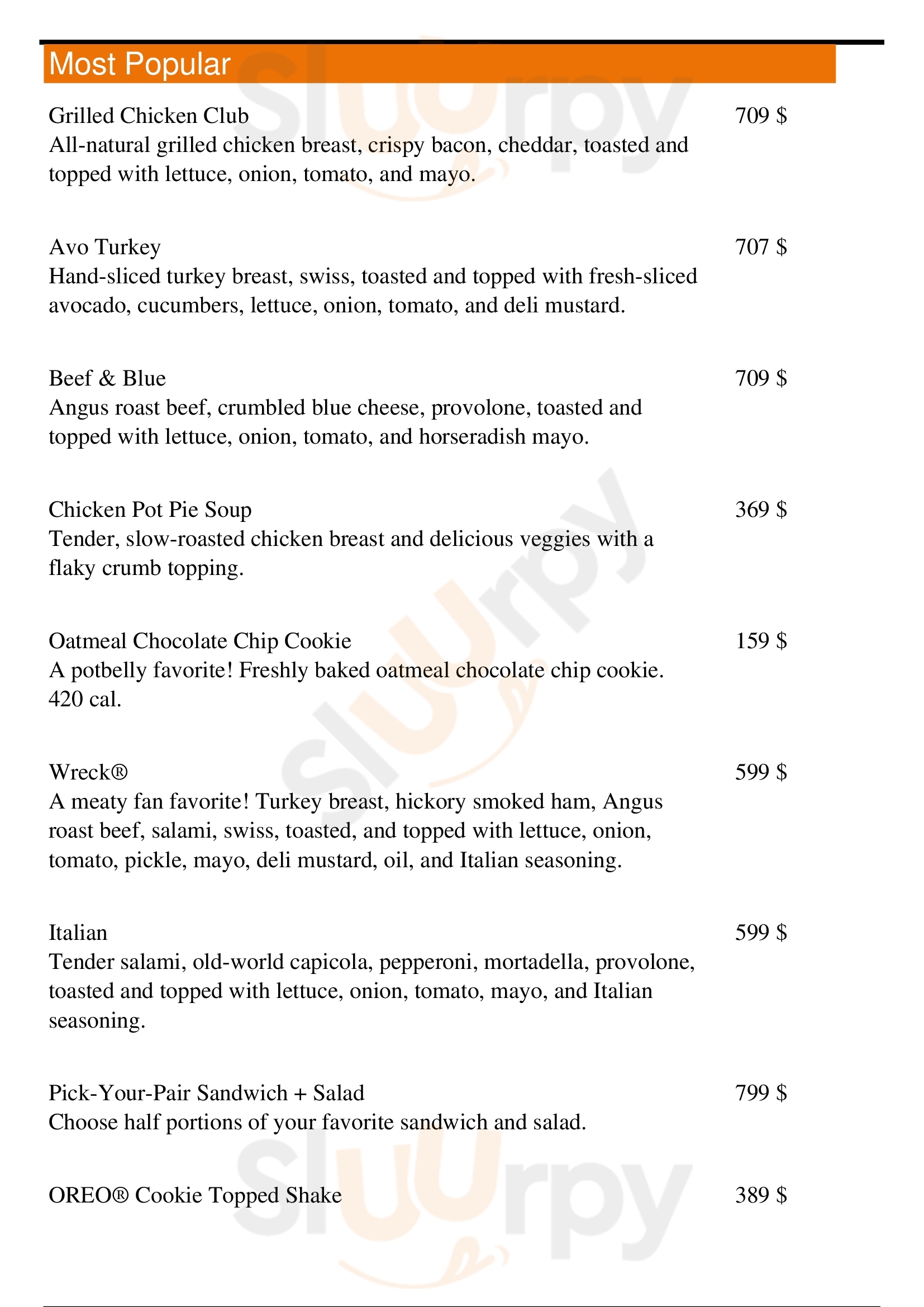 Most Popular

Grilled Chicken Club
709 $
All-natural grilled chicken breast, crispy bacon, cheddar, toasted and topped with lettuce, onion, tomato, and mayo.

Avo Turkey
707 $
Hand-sliced turkey breast, swiss, toasted and topped with fresh-sliced avocado, cucumbers, lettuce, onion, tomato, and deli mustard.

Beef & Blue
709 $
Angus roast beef, crumbled blue cheese, provolone, toasted and topped with lettuce, onion, tomato, and horseradish mayo.

Chicken Pot Pie Soup
369 $
Tender, slow-roasted chicken breast and delicious veggies with a flaky crumb topping.

Oatmeal Chocolate Chip Cookie
159 $
A potbelly favorite! Freshly baked oatmeal chocolate chip cookie. 420 cal.

Wreck®
599 $
A meaty fan favorite! Turkey breast, hickory smoked ham, Angus roast beef, salami, swiss, toasted, and topped with lettuce, onion, tomato, pickle, mayo, deli mustard, oil, and Italian seasoning.

Italian
599 $
Tender salami, old-world capicola, pepperoni, mortadella, provolone, toasted and topped with lettuce, onion, tomato, mayo, and Italian seasoning.

Pick-Your-Pair Sandwich + Salad
799 $
Choose half portions of your favorite sandwich and salad.

OREO® Cookie Topped Shake
389 $

slurpy